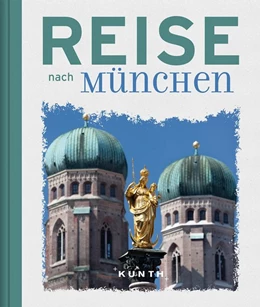 REISE

nach MÜNCHEN

KUNTH